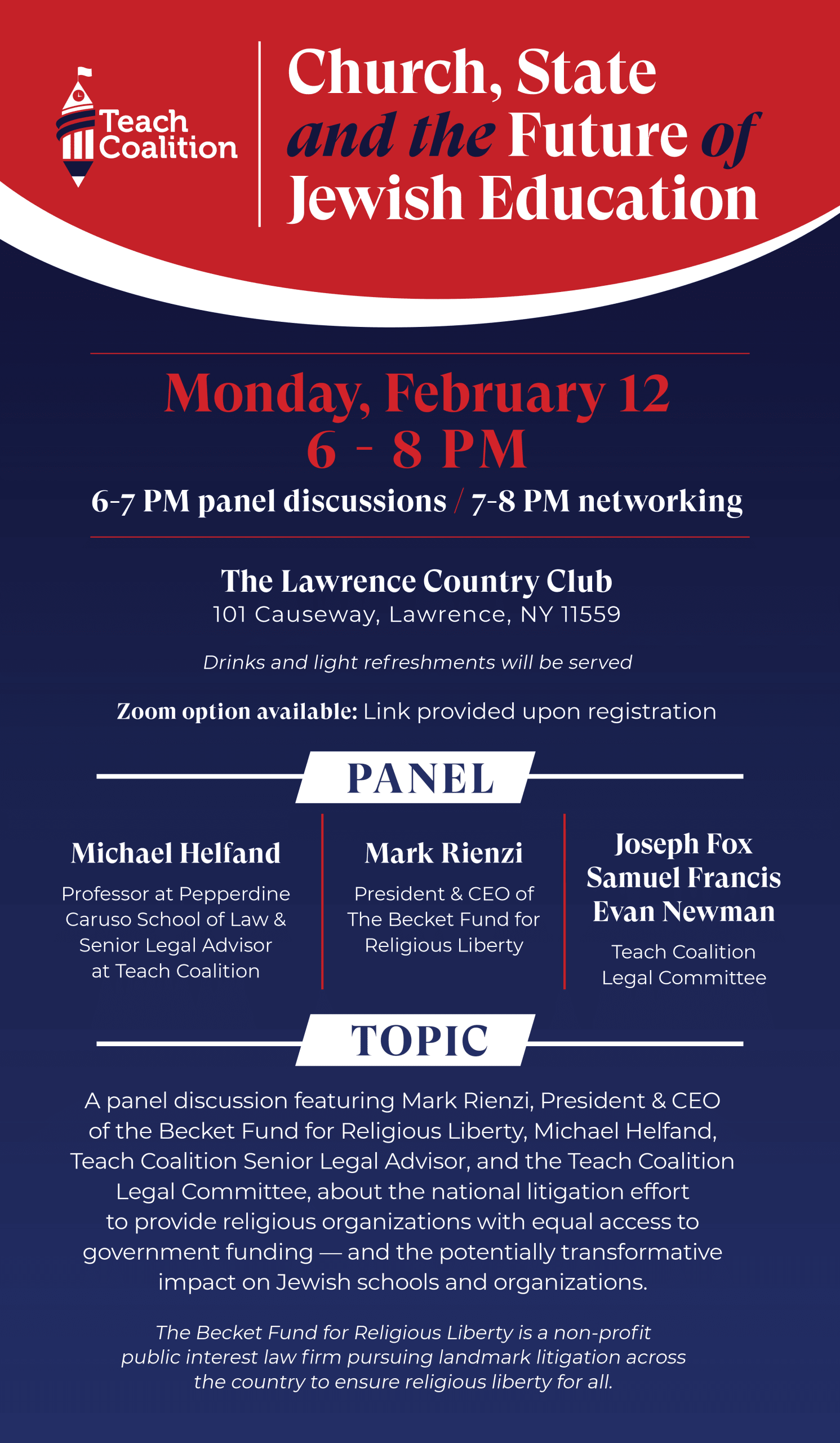 Teach Coalition

Church, State and the Future of Jewish Education

Monday, February 12
6 - 8 PM

6-7 PM panel discussions / 7-8 PM networking

The Lawrence Country Club
101 Causeway, Lawrence, NY 11559

Drinks and light refreshments will be served

Zoom option available: Link provided upon registration

PANEL

Michael Helfand

Professor at Pepperdine Caruso School of Law & Senior Legal Advisor at Teach Coalition

Mark Rienzi

President & CEO of The Becket Fund for Religious Liberty

Joseph Fox
Samuel Francis
Evan Newman

Teach Coalition Legal Committee

TOPIC

A panel discussion featuring Mark Rienzi, President & CEO of the Becket Fund for Religious Liberty, Michael Helfand, Teach Coalition Senior Legal Advisor, and the Teach Coalition Legal Committee, about the national litigation effort to provide religious organizations with equal access to government funding — and the potentially transformative impact on Jewish schools and organizations.

The Becket Fund for Religious Liberty is a non-profit public interest law firm pursuing landmark litigation across the country to ensure religious liberty for all.